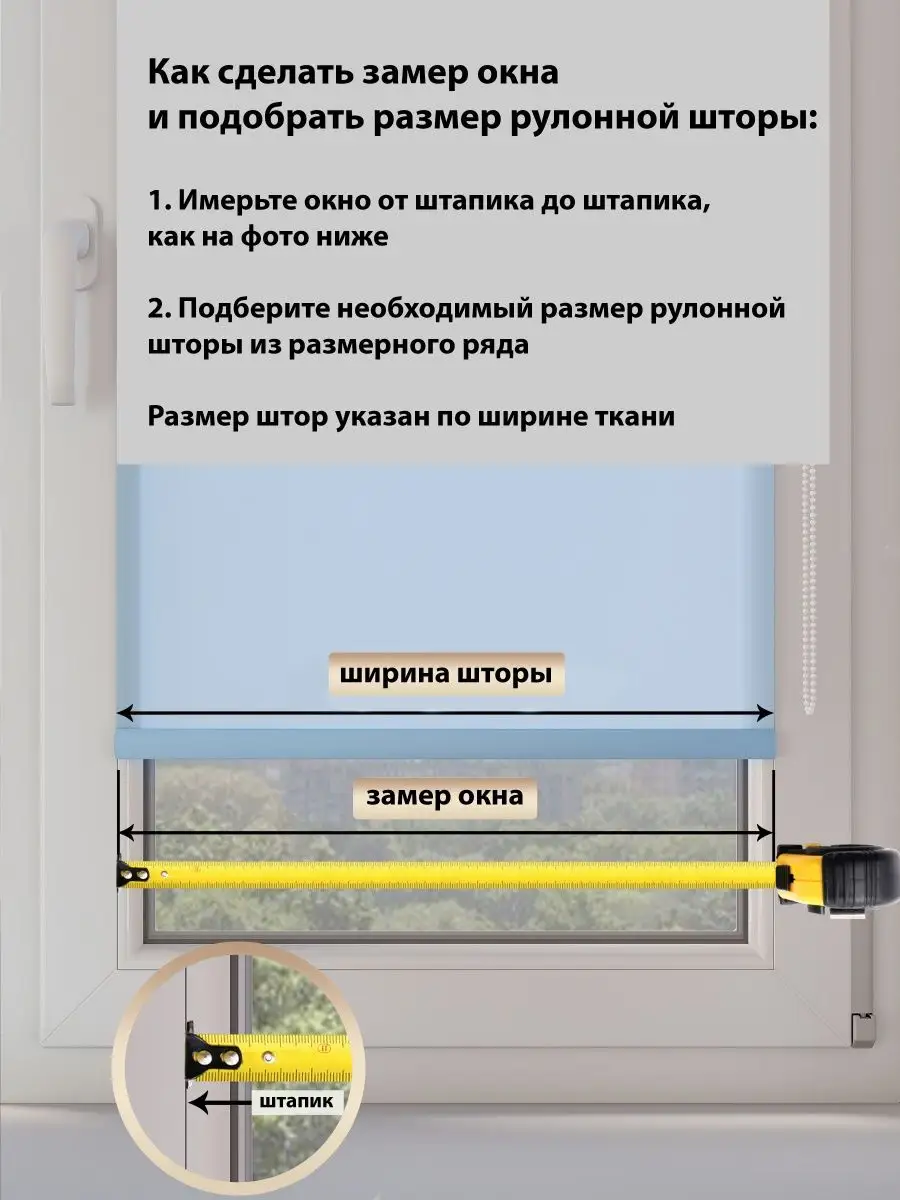 Как сделать замер окна
и подобрать размер рулонной шторы:

1. Имерьте окно от штапика до штапика, как на фото ниже

2. Подберите необходимый размер рулонной шторы из размерного ряда

Размер штор указан по ширине ткани

ширина шторы

замер окна

штапик